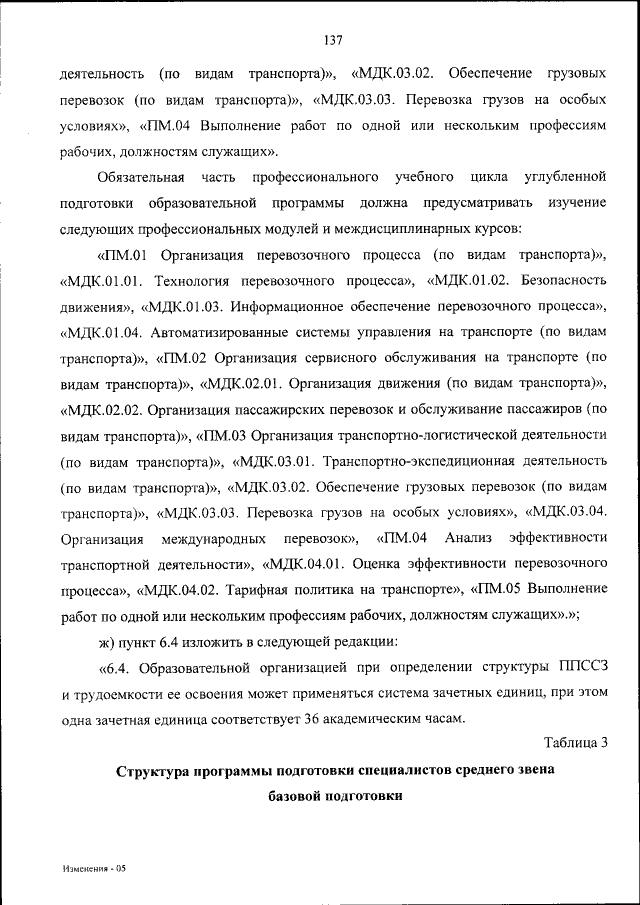 137

деятельность (по видам транспорта)», «МДК.03.02. Обеспечение грузовых перевозок (по видам транспорта)», «МДК.03.03. Перевозка грузов на особых условиях», «ПМ.04 Выполнение работ по одной или нескольким профессиям рабочих, должностям служащих».

Обязательная часть профессионального учебного цикла углубленной подготовки образовательной программы должна предусматривать изучение следующих профессиональных модулей и междисциплинарных курсов:

«ПМ.01 Организация перевозочного процесса (по видам транспорта)», «МДК.01.01. Технология перевозочного процесса», «МДК.01.02. Безопасность движения», «МДК.01.03. Информационное обеспечение перевозочного процесса», «МДК.01.04. Автоматизированные системы управления на транспорте (по видам транспорта)», «ПМ.02 Организация сервисного обслуживания на транспорте (по видам транспорта)», «МДК.02.01. Организация движения (по видам транспорта)», «МДК.02.02. Организация пассажирских перевозок и обслуживание пассажиров (по видам транспорта)», «ПМ.03 Организация транспортно-логистической деятельности (по видам транспорта)», «МДК.03.01. Транспортно-экспедиционная деятельность (по видам транспорта)», «МДК.03.02. Обеспечение грузовых перевозок (по видам транспорта)», «МДК.03.03. Перевозка грузов на особых условиях», «МДК.03.04. Организация международных перевозок», «ПМ.04 Анализ эффективности транспортной деятельности», «МДК.04.01. Оценка эффективности перевозочного процесса», «МДК.04.02. Тарифная политика на транспорте», «ПМ.05 Выполнение работ по одной или нескольким профессиям рабочих, должностям служащих».»;

ж) пункт 6.4 изложить в следующей редакции:

«6.4. Образовательной организацией при определении структуры ППССЗ и трудоемкости ее освоения может применяться система зачетных единиц, при этом одна зачетная единица соответствует 36 академическим часам.

Таблица 3

Структура программы подготовки специалистов среднего звена базовой подготовки

Изменения - 05